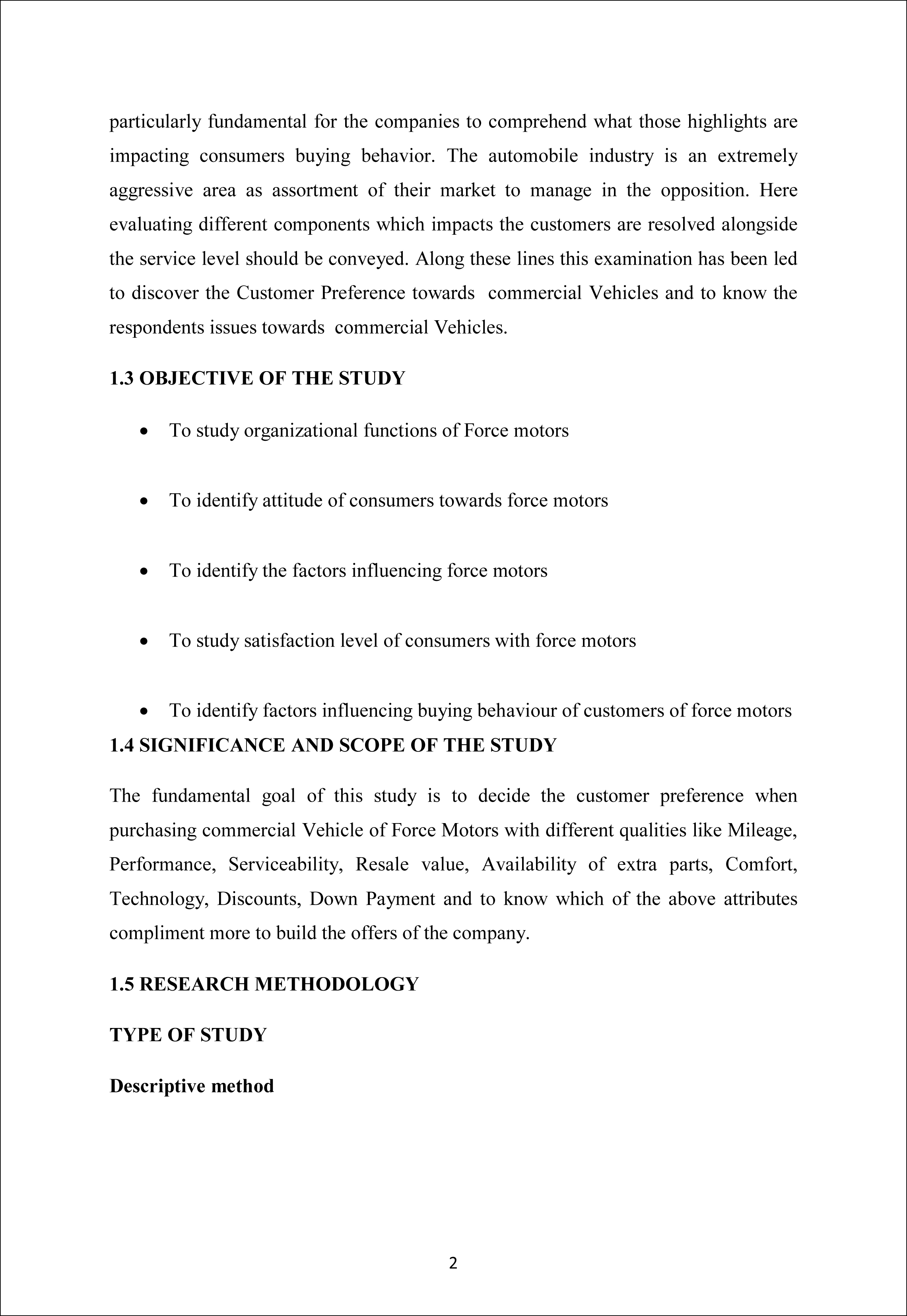 particularly fundamental for the companies to comprehend what those highlights are impacting consumers buying behavior. The automobile industry is an extremely aggressive area as assortment of their market to manage in the opposition. Here evaluating different components which impacts the customers are resolved alongside the service level should be conveyed. Along these lines this examination has been led to discover the Customer Preference towards commercial Vehicles and to know the respondents issues towards commercial Vehicles.

1.3 OBJECTIVE OF THE STUDY

• To study organizational functions of Force motors

• To identify attitude of consumers towards force motors

• To identify the factors influencing force motors

• To study satisfaction level of consumers with force motors

• To identify factors influencing buying behaviour of customers of force motors

1.4 SIGNIFICANCE AND SCOPE OF THE STUDY

The fundamental goal of this study is to decide the customer preference when purchasing commercial Vehicle of Force Motors with different qualities like Mileage, Performance, Serviceability, Resale value, Availability of extra parts, Comfort, Technology, Discounts, Down Payment and to know which of the above attributes compliment more to build the offers of the company.

1.5 RESEARCH METHODOLOGY

TYPE OF STUDY

Descriptive method

2